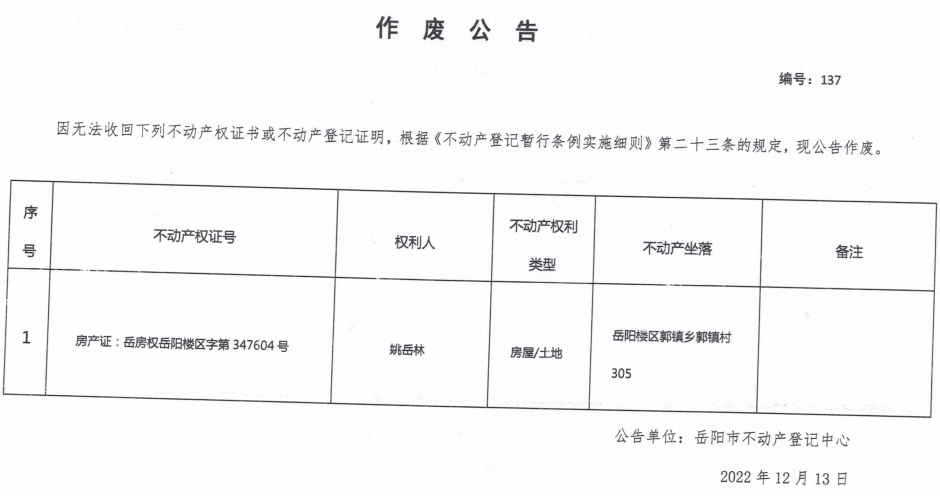 作 废 公 告

编号：137

因无法收回下列不动产权证书或不动产登记证明，根据《不动产登记暂行条例实施细则》第二十三条的规定，现公告作废。

| 序号 | 不动产权证号 | 权利人 | 不动产权利类型 | 不动产坐落 | 备注 |
|---|---|---|---|---|---|
| 1 | 房产证：岳房权岳阳楼区字第 347604 号 | 姚岳林 | 房屋/土地 | 岳阳楼区郭镇乡郭镇村 305 | |

公告单位：岳阳市不动产登记中心

2022 年 12 月 13 日